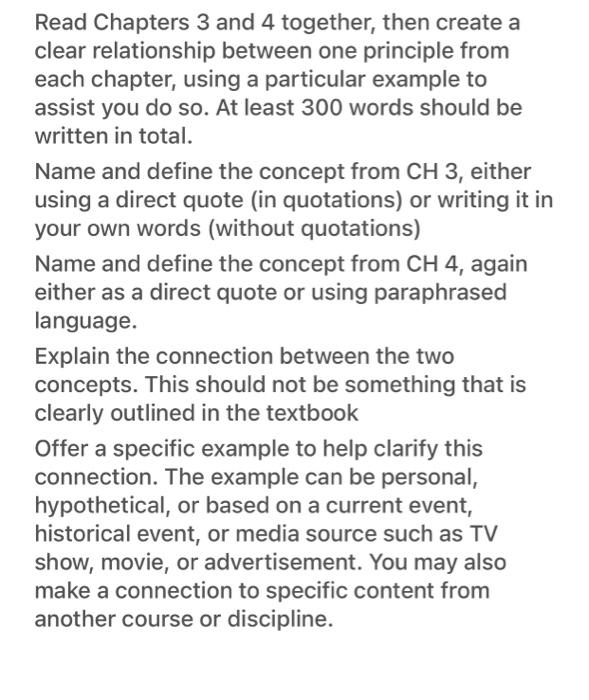 Read Chapters 3 and 4 together, then create a clear relationship between one principle from each chapter, using a particular example to assist you do so. At least 300 words should be written in total.

Name and define the concept from CH 3, either using a direct quote (in quotations) or writing it in your own words (without quotations)

Name and define the concept from CH 4, again either as a direct quote or using paraphrased language.

Explain the connection between the two concepts. This should not be something that is clearly outlined in the textbook

Offer a specific example to help clarify this connection. The example can be personal, hypothetical, or based on a current event, historical event, or media source such as TV show, movie, or advertisement. You may also make a connection to specific content from another course or discipline.